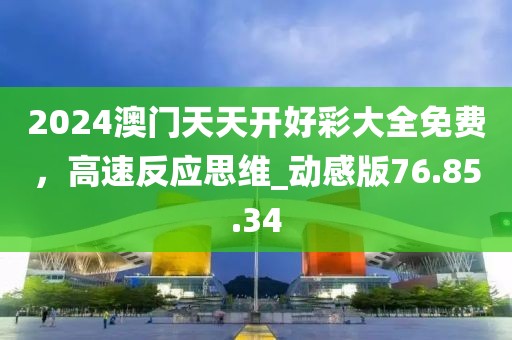 2024澳门天天开好彩大全免费，高速反应思维_动感版76.85.34